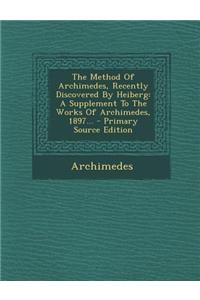 The Method Of Archimedes, Recently Discovered By Heiberg: A Supplement To The Works Of Archimedes, 1897... - Primary Source Edition

Archimedes